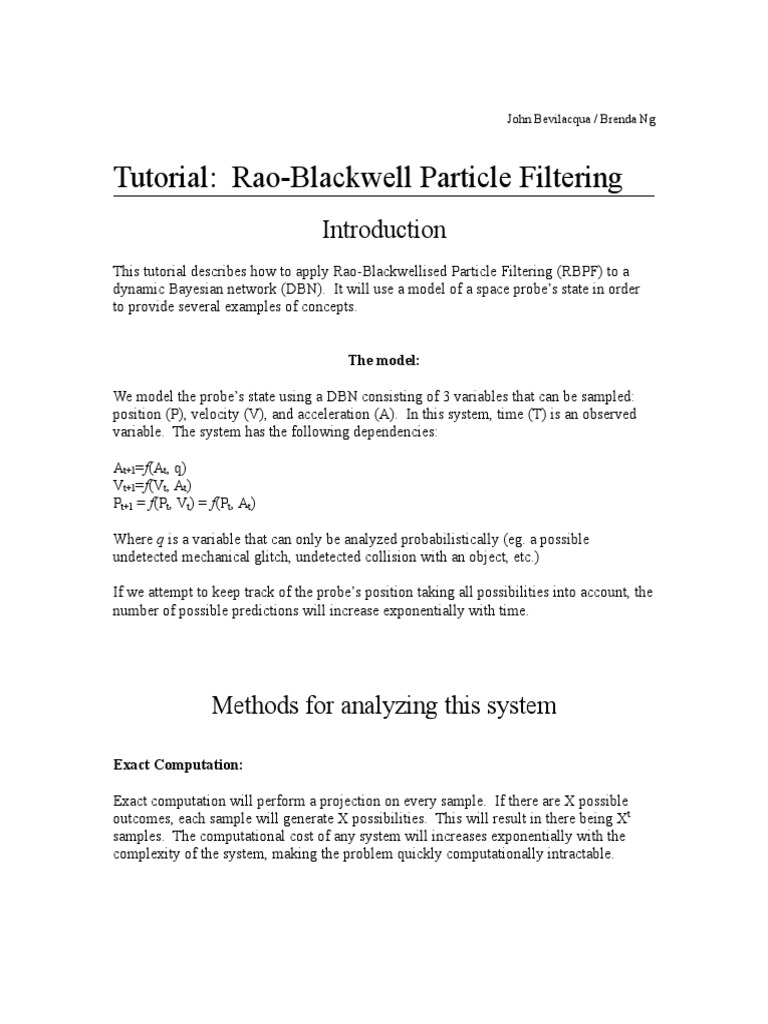 John Bevilacqua / Brenda Ng

Tutorial: Rao-Blackwell Particle Filtering

Introduction

This tutorial describes how to apply Rao-Blackwellised Particle Filtering (RBPF) to a dynamic Bayesian network (DBN). It will use a model of a space probe's state in order to provide several examples of concepts.

The model:

We model the probe's state using a DBN consisting of 3 variables that can be sampled: position (P), velocity (V), and acceleration (A). In this system, time (T) is an observed variable. The system has the following dependencies:

$A_{t+1}=f(A_t, q)$
$V_{t+1}=f(V_t, A_t)$
$P_{t+1} = f(P_t, V_t) = f(P_t, A_t)$

Where $q$ is a variable that can only be analyzed probabilistically (eg. a possible undetected mechanical glitch, undetected collision with an object, etc.)

If we attempt to keep track of the probe's position taking all possibilities into account, the number of possible predictions will increase exponentially with time.

Methods for analyzing this system

Exact Computation:

Exact computation will perform a projection on every sample. If there are X possible outcomes, each sample will generate X possibilities. This will result in there being $X^t$ samples. The computational cost of any system will increases exponentially with the complexity of the system, making the problem quickly computationally intractable.